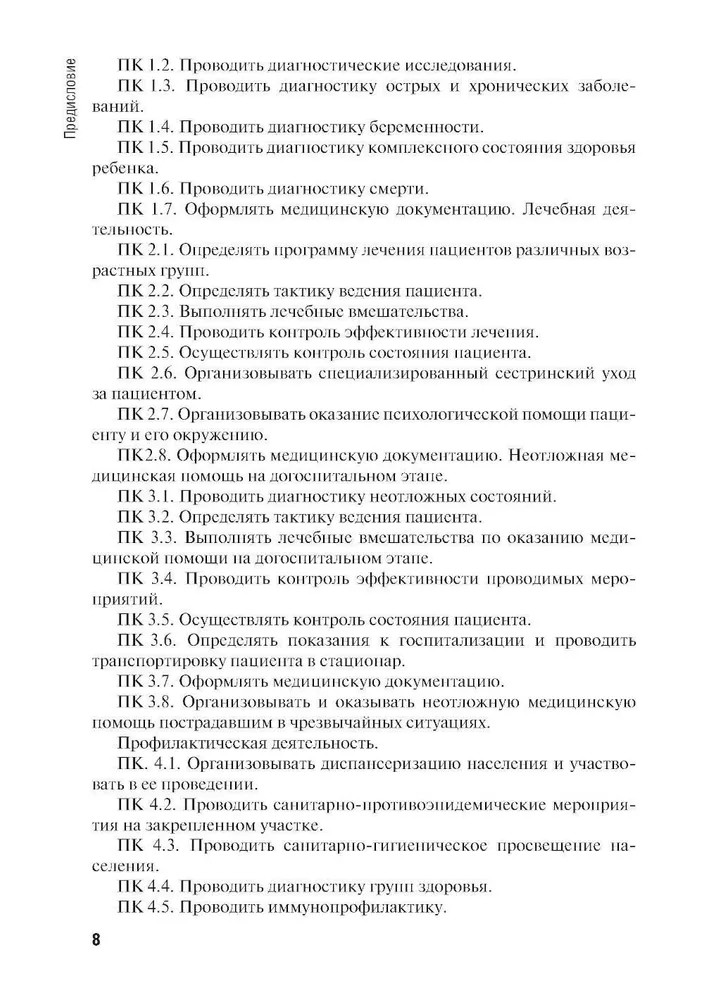 Предисловие

ПК 1.2. Проводить диагностические исследования.

ПК 1.3. Проводить диагностику острых и хронических заболеваний.

ПК 1.4. Проводить диагностику беременности.

ПК 1.5. Проводить диагностику комплексного состояния здоровья ребенка.

ПК 1.6. Проводить диагностику смерти.

ПК 1.7. Оформлять медицинскую документацию. Лечебная деятельность.

ПК 2.1. Определять программу лечения пациентов различных возрастных групп.

ПК 2.2. Определять тактику ведения пациента.

ПК 2.3. Выполнять лечебные вмешательства.

ПК 2.4. Проводить контроль эффективности лечения.

ПК 2.5. Осуществлять контроль состояния пациента.

ПК 2.6. Организовывать специализированный сестринский уход за пациентом.

ПК 2.7. Организовывать оказание психологической помощи пациенту и его окружению.

ПК2.8. Оформлять медицинскую документацию. Неотложная медицинская помощь на догоспитальном этапе.

ПК 3.1. Проводить диагностику неотложных состояний.

ПК 3.2. Определять тактику ведения пациента.

ПК 3.3. Выполнять лечебные вмешательства по оказанию медицинской помощи на догоспитальном этапе.

ПК 3.4. Проводить контроль эффективности проводимых мероприятий.

ПК 3.5. Осуществлять контроль состояния пациента.

ПК 3.6. Определять показания к госпитализации и проводить транспортировку пациента в стационар.

ПК 3.7. Оформлять медицинскую документацию.

ПК 3.8. Организовывать и оказывать неотложную медицинскую помощь пострадавшим в чрезвычайных ситуациях.

Профилактическая деятельность.

ПК. 4.1. Организовывать диспансеризацию населения и участвовать в ее проведении.

ПК 4.2. Проводить санитарно-противоэпидемические мероприятия на закрепленном участке.

ПК 4.3. Проводить санитарно-гигиеническое просвещение населения.

ПК 4.4. Проводить диагностику групп здоровья.

ПК 4.5. Проводить иммунопрофилактику.

8